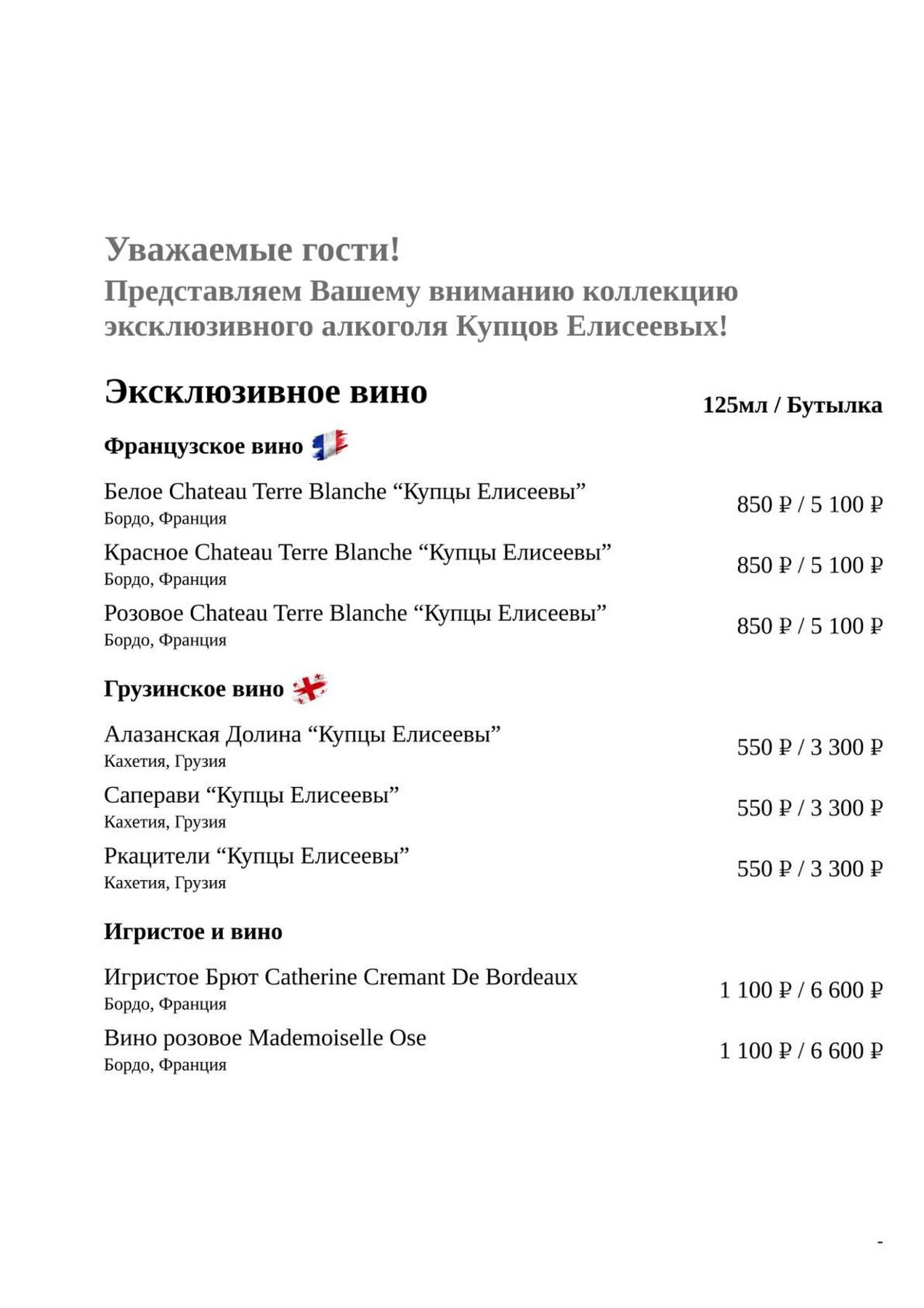 Уважаемые гости!
Представляем Вашему вниманию коллекцию эксклюзивного алкоголя Купцов Елисеевых!

Эксклюзивное вино
125мл / Бутылка

Французское вино

Белое Chateau Terre Blanche "Купцы Елисеевы"
Бордо, Франция
850 ₽ / 5 100 ₽

Красное Chateau Terre Blanche "Купцы Елисеевы"
Бордо, Франция
850 ₽ / 5 100 ₽

Розовое Chateau Terre Blanche "Купцы Елисеевы"
Бордо, Франция
850 ₽ / 5 100 ₽

Грузинское вино

Алазанская Долина "Купцы Елисеевы"
Кахетия, Грузия
550 ₽ / 3 300 ₽

Саперави "Купцы Елисеевы"
Кахетия, Грузия
550 ₽ / 3 300 ₽

Ркацители "Купцы Елисеевы"
Кахетия, Грузия
550 ₽ / 3 300 ₽

Игристое и вино

Игристое Брют Catherine Cremant De Bordeaux
Бордо, Франция
1 100 ₽ / 6 600 ₽

Вино розовое Mademoiselle Ose
Бордо, Франция
1 100 ₽ / 6 600 ₽

-